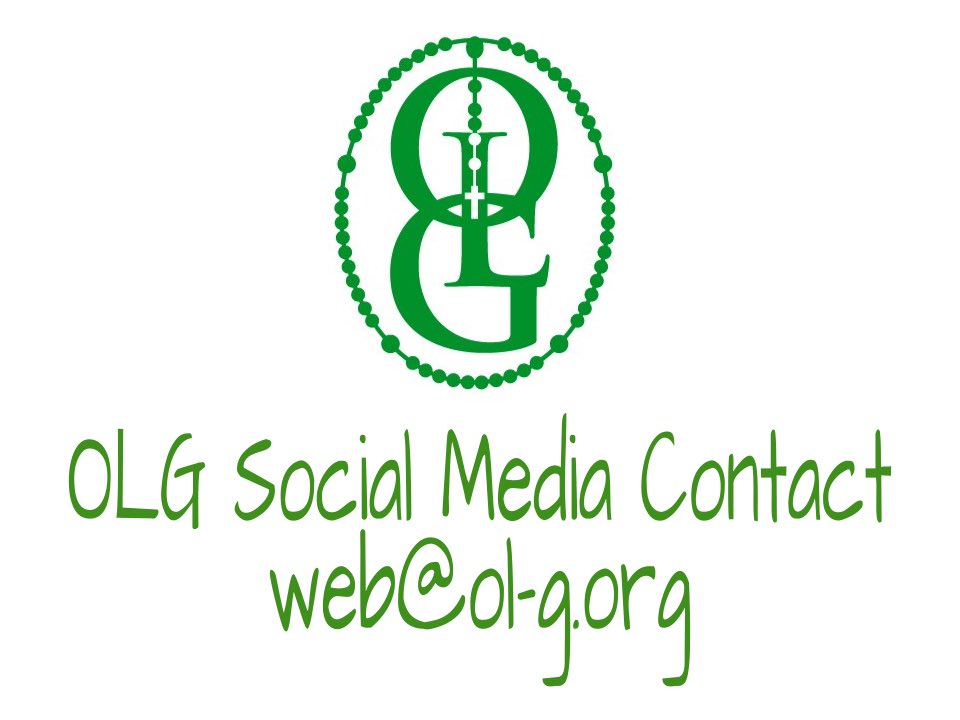 OLG

OLG Social Media Contact
web@ol-g.org